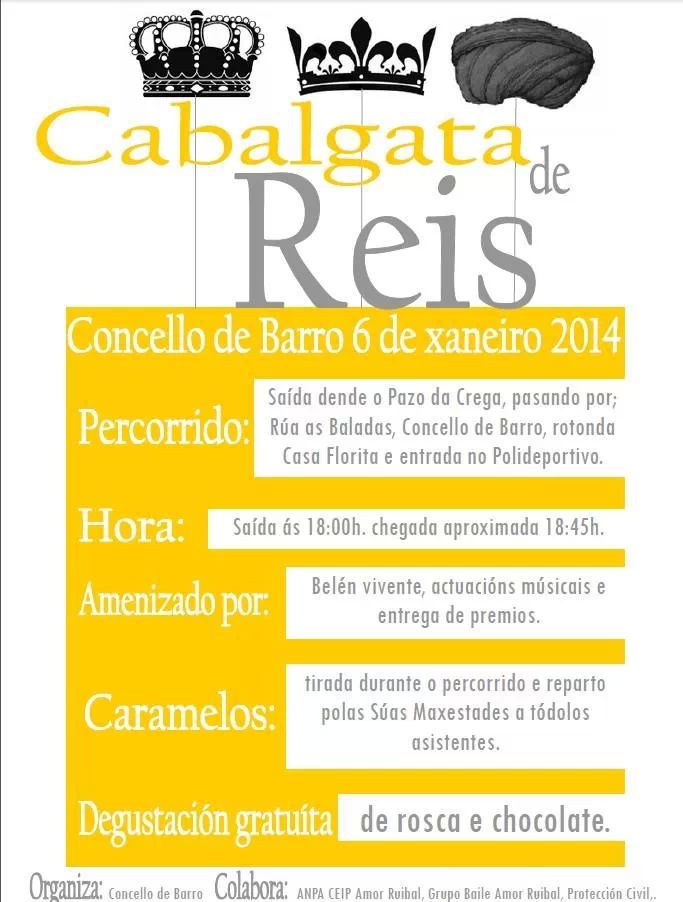 Cabalgata de Reis

Concello de Barro 6 de xaneiro 2014

Percorrido: Saída dende o Pazo da Crega, pasando por; Rúa as Baladas, Concello de Barro, rotonda Casa Florita e entrada no Polideportivo.

Hora: Saída ás 18:00h. chegada aproximada 18:45h.

Amenizado por: Belén vivente, actuacións músicais e entrega de premios.

Caramelos: tirada durante o percorrido e reparto polas Súas Maxestades a tódolos asistentes.

Degustación gratuíta de rosca e chocolate.

Organiza: Concello de Barro Colabora: ANPA CEIP Amor Ruibal, Grupo Baile Amor Ruibal, Protección Civil,.